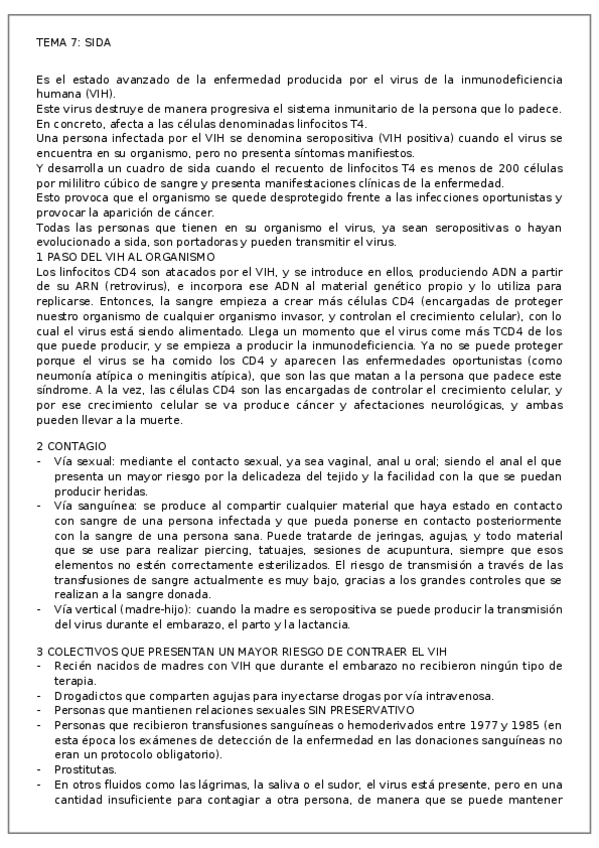 TEMA 7: SIDA

Es el estado avanzado de la enfermedad producida por el virus de la inmunodeficiencia humana (VIH).
Este virus destruye de manera progresiva el sistema inmunitario de la persona que lo padece. En concreto, afecta a las células denominadas linfocitos T4.
Una persona infectada por el VIH se denomina seropositiva (VIH positiva) cuando el virus se encuentra en su organismo, pero no presenta síntomas manifiestos.
Y desarrolla un cuadro de sida cuando el recuento de linfocitos T4 es menos de 200 células por mililitro cúbico de sangre y presenta manifestaciones clínicas de la enfermedad.
Esto provoca que el organismo se quede desprotegido frente a las infecciones oportunistas y provocar la aparición de cáncer.
Todas las personas que tienen en su organismo el virus, ya sean seropositivas o hayan evolucionado a sida, son portadoras y pueden transmitir el virus.
1 PASO DEL VIH AL ORGANISMO
Los linfocitos CD4 son atacados por el VIH, y se introduce en ellos, produciendo ADN a partir de su ARN (retrovirus), e incorpora ese ADN al material genético propio y lo utiliza para replicarse. Entonces, la sangre empieza a crear más células CD4 (encargadas de proteger nuestro organismo de cualquier organismo invasor, y controlan el crecimiento celular), con lo cual el virus está siendo alimentado. Llega un momento que el virus come más TCD4 de los que puede producir, y se empieza a producir la inmunodeficiencia. Ya no se puede proteger porque el virus se ha comido los CD4 y aparecen las enfermedades oportunistas (como neumonía atípica o meningitis atípica), que son las que matan a la persona que padece este síndrome. A la vez, las células CD4 son las encargadas de controlar el crecimiento celular, y por ese crecimiento celular se va produce cáncer y afectaciones neurológicas, y ambas pueden llevar a la muerte.

2 CONTAGIO
- Vía sexual: mediante el contacto sexual, ya sea vaginal, anal u oral; siendo el anal el que presenta un mayor riesgo por la delicadeza del tejido y la facilidad con la que se puedan producir heridas.
- Vía sanguínea: se produce al compartir cualquier material que haya estado en contacto con sangre de una persona infectada y que pueda ponerse en contacto posteriormente con la sangre de una persona sana. Puede tratarde de jeringas, agujas, y todo material que se use para realizar piercing, tatuajes, sesiones de acupuntura, siempre que esos elementos no estén correctamente esterilizados. El riesgo de transmisión a través de las transfusiones de sangre actualmente es muy bajo, gracias a los grandes controles que se realizan a la sangre donada.
- Vía vertical (madre-hijo): cuando la madre es seropositiva se puede producir la transmisión del virus durante el embarazo, el parto y la lactancia.

3 COLECTIVOS QUE PRESENTAN UN MAYOR RIESGO DE CONTRAER EL VIH
- Recién nacidos de madres con VIH que durante el embarazo no recibieron ningún tipo de terapia.
- Drogadictos que comparten agujas para inyectarse drogas por vía intravenosa.
- Personas que mantienen relaciones sexuales SIN PRESERVATIVO
- Personas que recibieron transfusiones sanguíneas o hemoderivados entre 1977 y 1985 (en esta época los exámenes de detección de la enfermedad en las donaciones sanguíneas no eran un protocolo obligatorio).
- Prostitutas.
- En otros fluidos como las lágrimas, la saliva o el sudor, el virus está presente, pero en una cantidad insuficiente para contagiar a otra persona, de manera que se puede mantener